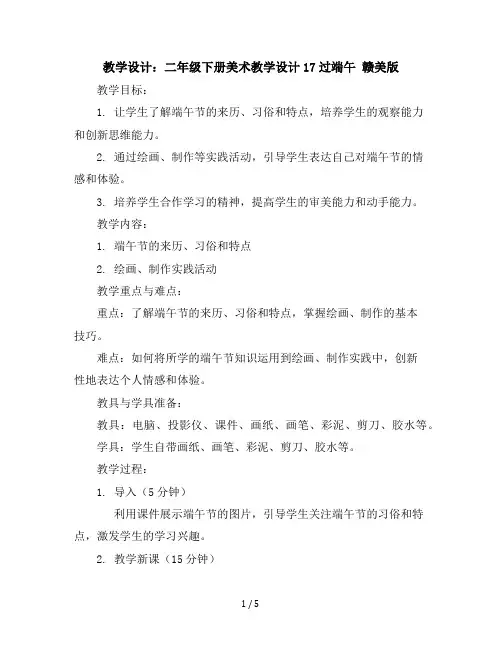 教学设计：二年级下册美术教学设计 17 过端午 赣美版

教学目标：

1. 让学生了解端午节的来历、习俗和特点，培养学生的观察能力和创新思维能力。

2. 通过绘画、制作等实践活动，引导学生表达自己对端午节的情感和体验。

3. 培养学生合作学习的精神，提高学生的审美能力和动手能力。

教学内容：

1. 端午节的来历、习俗和特点

2. 绘画、制作实践活动

教学重点与难点：

重点：了解端午节的来历、习俗和特点，掌握绘画、制作的基本技巧。

难点：如何将所学的端午节知识运用到绘画、制作实践中，创新性地表达个人情感和体验。

教具与学具准备：

教具：电脑、投影仪、课件、画纸、画笔、彩泥、剪刀、胶水等。

学具：学生自带画纸、画笔、彩泥、剪刀、胶水等。

教学过程：

1. 导入（5 分钟）

利用课件展示端午节的图片，引导学生关注端午节的习俗和特点，激发学生的学习兴趣。

2. 教学新课（15 分钟）

1 / 5